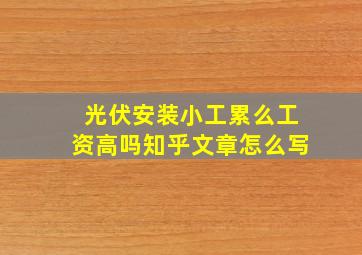 光伏安装小工累么工资高吗知乎文章怎么写